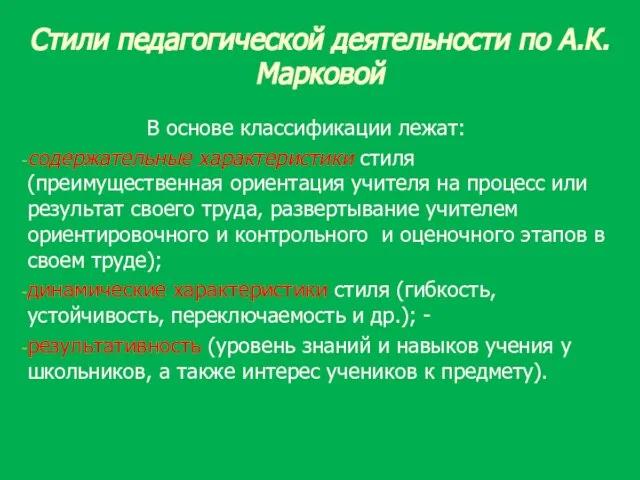 Стили педагогической деятельности по А.К. Марковой

В основе классификации лежат:

-содержательные характеристики стиля (преимущественная ориентация учителя на процесс или результат своего труда, развертывание учителем ориентировочного и контрольного и оценочного этапов в своем труде);

-динамические характеристики стиля (гибкость, устойчивость, переключаемость и др.); -

-результативность (уровень знаний и навыков учения у школьников, а также интерес учеников к предмету).